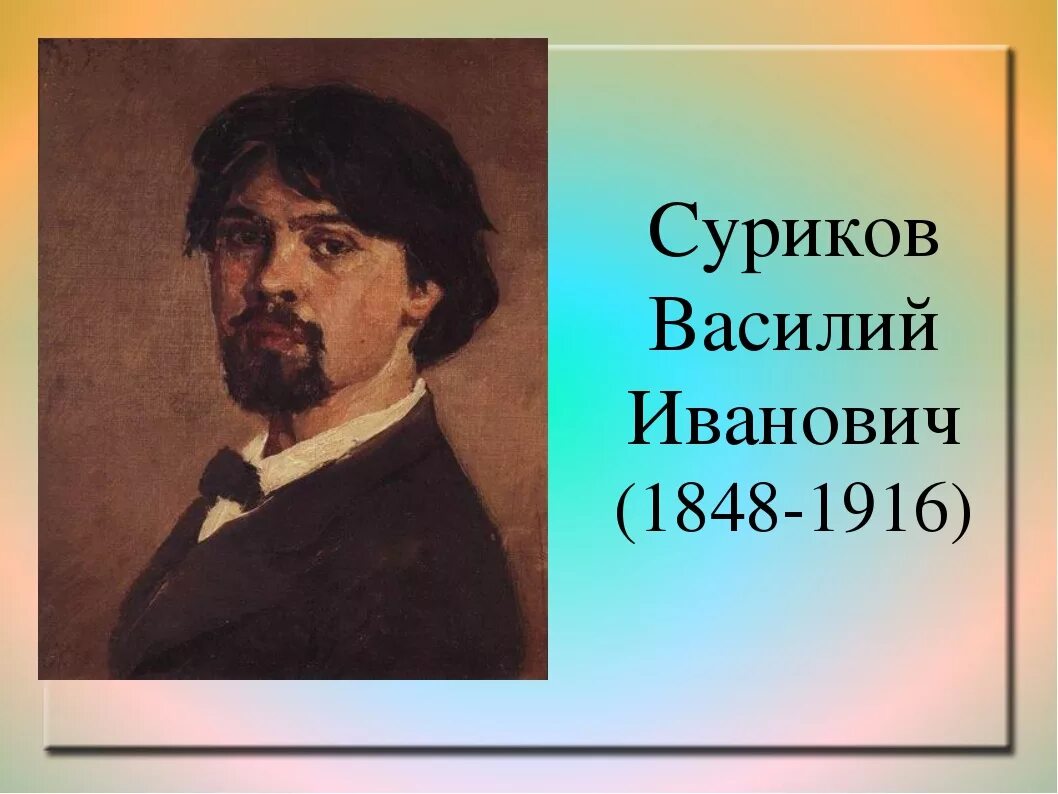 Суриков
Василий
Иванович
(1848-1916)